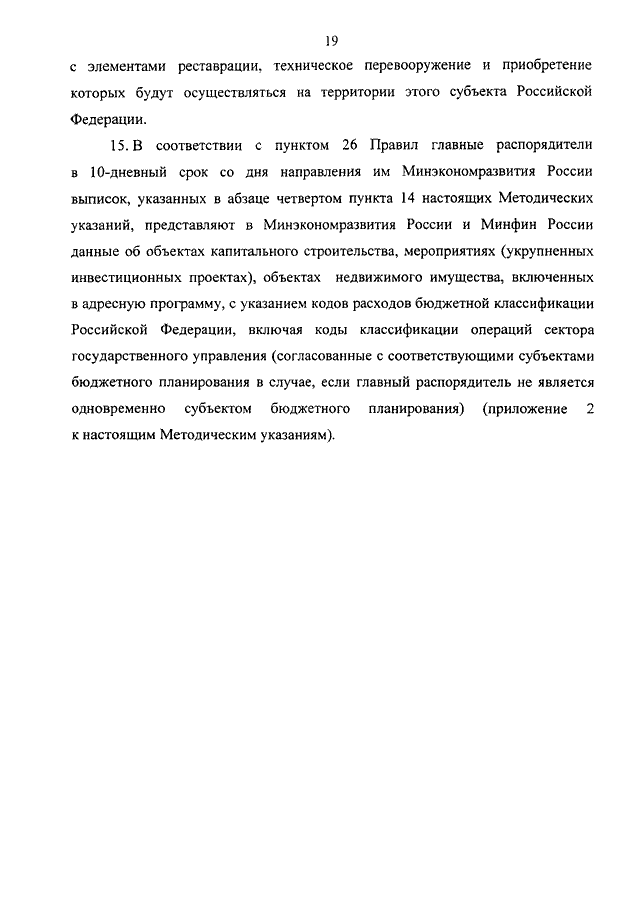 19

с элементами реставрации, техническое перевооружение и приобретение которых будут осуществляться на территории этого субъекта Российской Федерации.

15. В соответствии с пунктом 26 Правил главные распорядители в 10-дневный срок со дня направления им Минэкономразвития России выписок, указанных в абзаце четвертом пункта 14 настоящих Методических указаний, представляют в Минэкономразвития России и Минфин России данные об объектах капитального строительства, мероприятиях (укрупненных инвестиционных проектах), объектах недвижимого имущества, включенных в адресную программу, с указанием кодов расходов бюджетной классификации Российской Федерации, включая коды классификации операций сектора государственного управления (согласованные с соответствующими субъектами бюджетного планирования в случае, если главный распорядитель не является одновременно субъектом бюджетного планирования) (приложение 2 к настоящим Методическим указаниям).